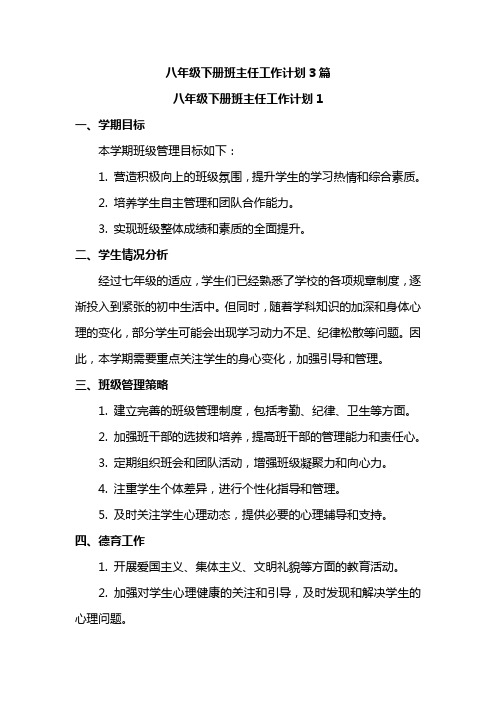 八年级下册班主任工作计划 3 篇

八年级下册班主任工作计划 1

一、学期目标

本学期班级管理目标如下：

1. 营造积极向上的班级氛围，提升学生的学习热情和综合素质。

2. 培养学生自主管理和团队合作能力。

3. 实现班级整体成绩和素质的全面提升。

二、学生情况分析

经过七年级的适应，学生们已经熟悉了学校的各项规章制度，逐渐投入到紧张的初中生活中。但同时，随着学科知识的加深和身体心理的变化，部分学生可能会出现学习动力不足、纪律松散等问题。因此，本学期需要重点关注学生的身心变化，加强引导和管理。

三、班级管理策略

1. 建立完善的班级管理制度，包括考勤、纪律、卫生等方面。

2. 加强班干部的选拔和培养，提高班干部的管理能力和责任心。

3. 定期组织班会和团队活动，增强班级凝聚力和向心力。

4. 注重学生个体差异，进行个性化指导和管理。

5. 及时关注学生心理动态，提供必要的心理辅导和支持。

四、德育工作

1. 开展爱国主义、集体主义、文明礼貌等方面的教育活动。

2. 加强对学生心理健康的关注和引导，及时发现和解决学生的心理问题。